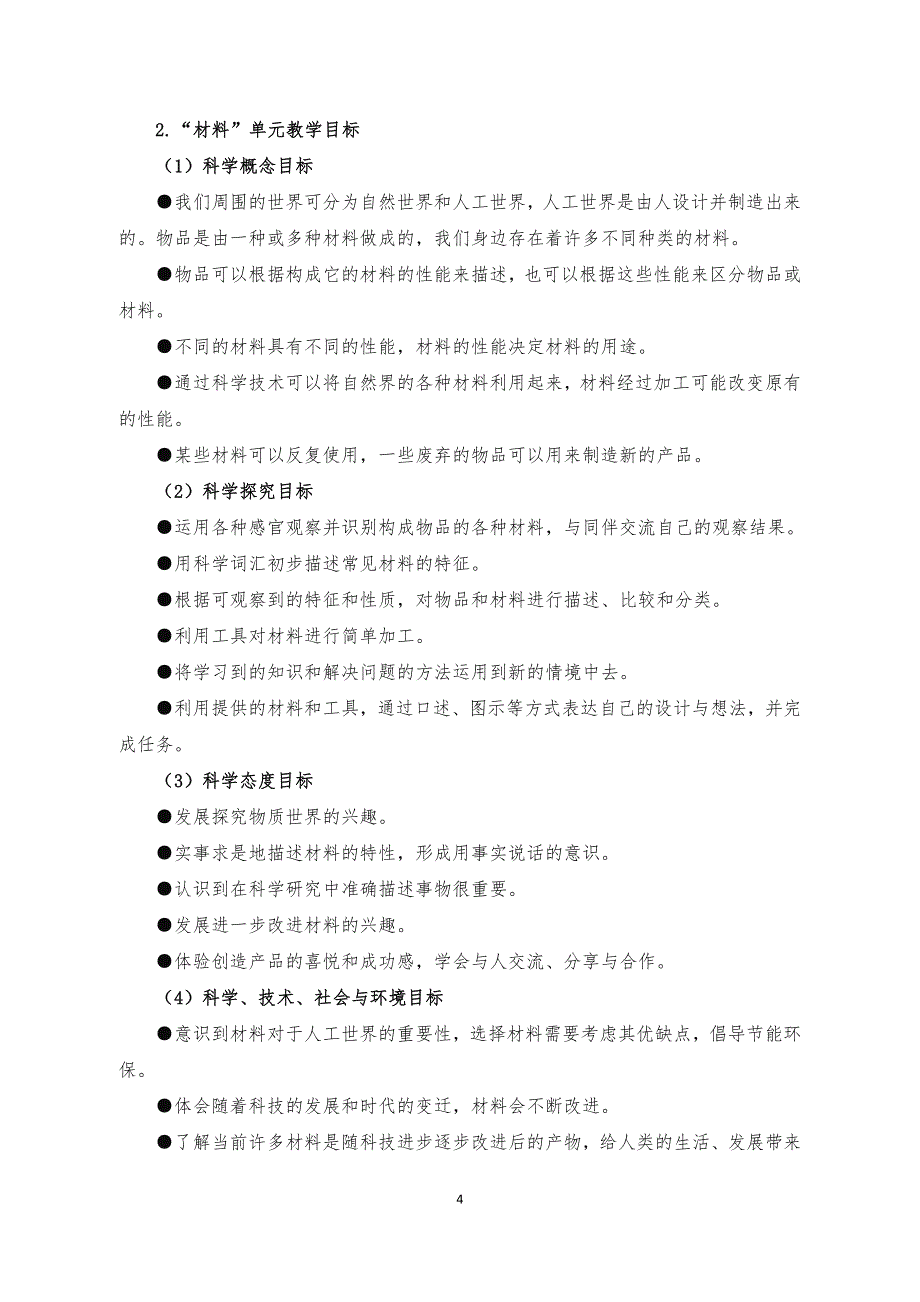 2.“材料”单元教学目标

（1）科学概念目标

●我们周围的世界可分为自然世界和人工世界，人工世界是由人设计并制造出来的。物品是由一种或多种材料做成的，我们身边存在着许多不同种类的材料。

●物品可以根据构成它的材料的性能来描述，也可以根据这些性能来区分物品或材料。

●不同的材料具有不同的性能，材料的性能决定材料的用途。

●通过科学技术可以将自然界的各种材料利用起来，材料经过加工可能改变原有的性能。

●某些材料可以反复使用，一些废弃的物品可以用来制造新的产品。

（2）科学探究目标

●运用各种感官观察并识别构成物品的各种材料，与同伴交流自己的观察结果。

●用科学词汇初步描述常见材料的特征。

●根据可观察到的特征和性质，对物品和材料进行描述、比较和分类。

●利用工具对材料进行简单加工。

●将学习到的知识和解决问题的方法运用到新的情境中去。

●利用提供的材料和工具，通过口述、图示等方式表达自己的设计与想法，并完成任务。

（3）科学态度目标

●发展探究物质世界的兴趣。

●实事求是地描述材料的特性，形成用事实说话的意识。

●认识到在科学研究中准确描述事物很重要。

●发展进一步改进材料的兴趣。

●体验创造产品的喜悦和成功感，学会与人交流、分享与合作。

（4）科学、技术、社会与环境目标

●意识到材料对于人工世界的重要性，选择材料需要考虑其优缺点，倡导节能环保。

●体会随着科技的发展和时代的变迁，材料会不断改进。

●了解当前许多材料是随科技进步逐步改进后的产物，给人类的生活、发展带来

4